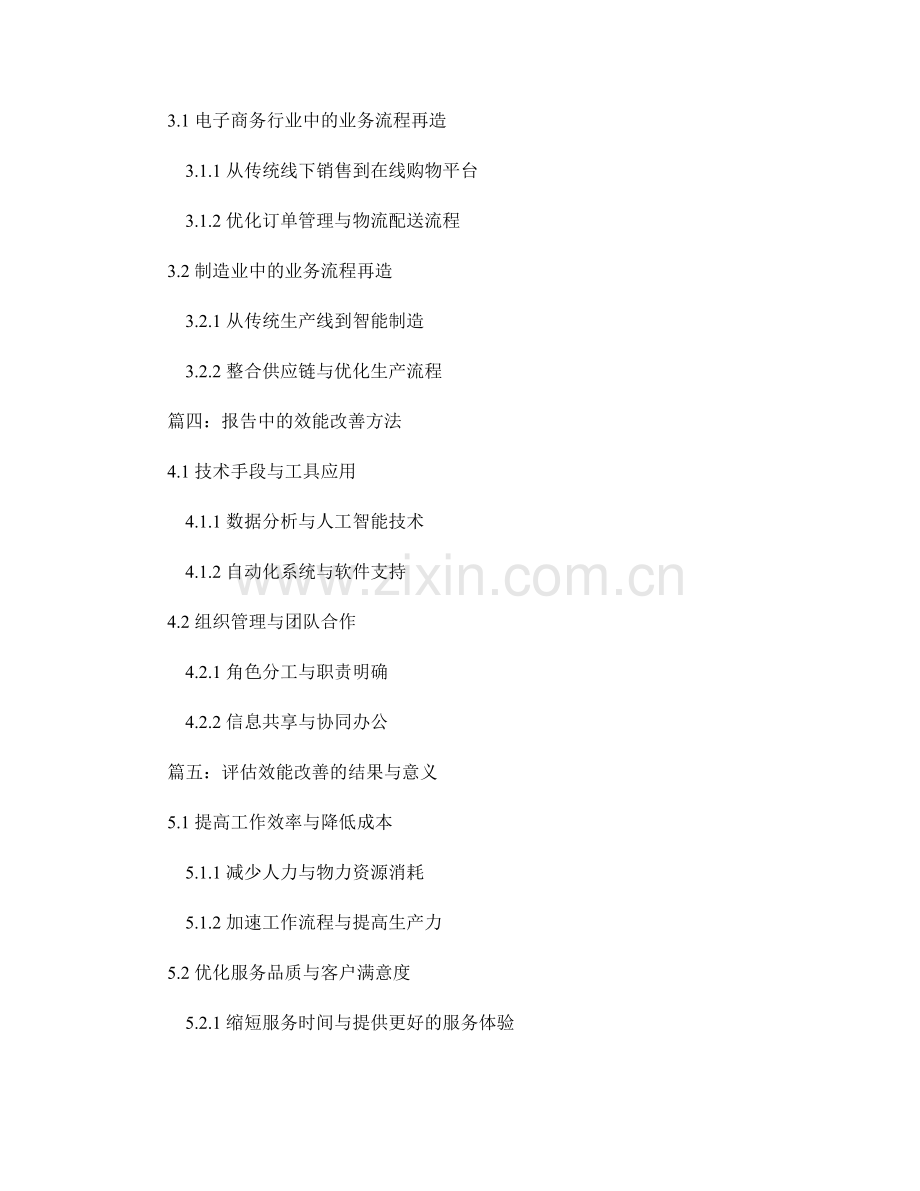 3.1电子商务行业中的业务流程再造

3.1.1从传统线下销售到在线购物平台

3.1.2优化订单管理与物流配送流程

3.2制造业中的业务流程再造

3.2.1从传统生产线到智能制造

3.2.2整合供应链与优化生产流程

篇四：报告中的效能改善方法

4.1技术手段与工具应用

4.1.1数据分析与人工智能技术

4.1.2自动化系统与软件支持

4.2组织管理与团队合作

4.2.1角色分工与职责明确

4.2.2信息共享与协同办公

篇五：评估效能改善的结果与意义

5.1提高工作效率与降低成本

5.1.1减少人力与物力资源消耗

5.1.2加速工作流程与提高生产力

5.2优化服务品质与客户满意度

5.2.1缩短服务时间与提供更好的服务体验

www.zixin.com.cn